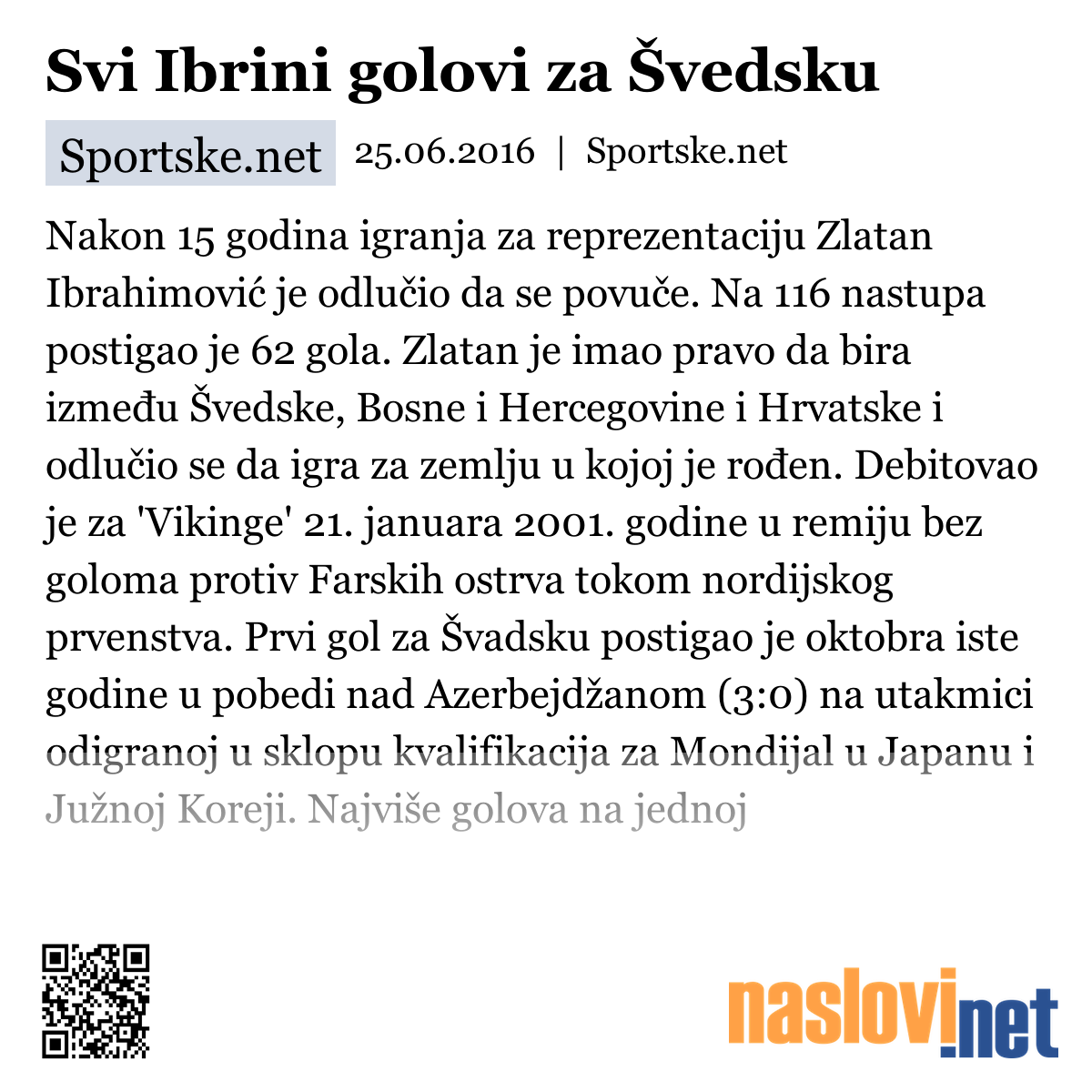 Svi Ibrini golovi za Švedsku

Sportske.net 25.06.2016 | Sportske.net

Nakon 15 godina igranja za reprezentaciju Zlatan Ibrahimović je odlučio da se povuče. Na 116 nastupa postigao je 62 gola. Zlatan je imao pravo da bira između Švedske, Bosne i Hercegovine i Hrvatske i odlučio se da igra za zemlju u kojoj je rođen. Debitovao je za 'Vikinge' 21. januara 2001. godine u remiju bez goloma protiv Farskih ostrva tokom nordijskog prvenstva. Prvi gol za Švadsku postigao je oktobra iste godine u pobedi nad Azerbejdžanom (3:0) na utakmici odigranoj u sklopu kvalifikacija za Mondijal u Japanu i Južnoj Koreji. Najviše golova na jednoj

naslovi.net